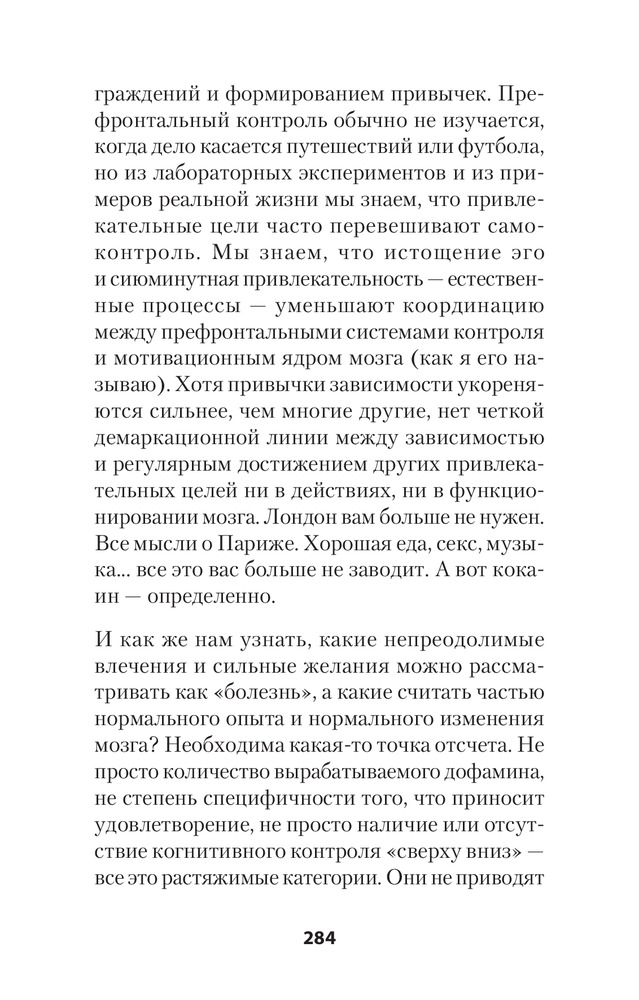 граждений и формированием привычек. Префронтальный контроль обычно не изучается, когда дело касается путешествий или футбола, но из лабораторных экспериментов и из примеров реальной жизни мы знаем, что привлекательные цели часто перевешивают самоконтроль. Мы знаем, что истощение эго и сиюминутная привлекательность — естественные процессы — уменьшают координацию между префронтальными системами контроля и мотивационным ядром мозга (как я его называю). Хотя привычки зависимости укореняются сильнее, чем многие другие, нет четкой демаркационной линии между зависимостью и регулярным достижением других привлекательных целей ни в действиях, ни в функционировании мозга. Лондон вам больше не нужен. Все мысли о Париже. Хорошая еда, секс, музыка... все это вас больше не заводит. А вот кокаин — определенно.

И как же нам узнать, какие непреодолимые влечения и сильные желания можно рассматривать как «болезнь», а какие считать частью нормального опыта и нормального изменения мозга? Необходима какая-то точка отсчета. Не просто количество вырабатываемого дофамина, не степень специфичности того, что приносит удовлетворение, не просто наличие или отсутствие когнитивного контроля «сверху вниз» — все это растяжимые категории. Они не приводят

284